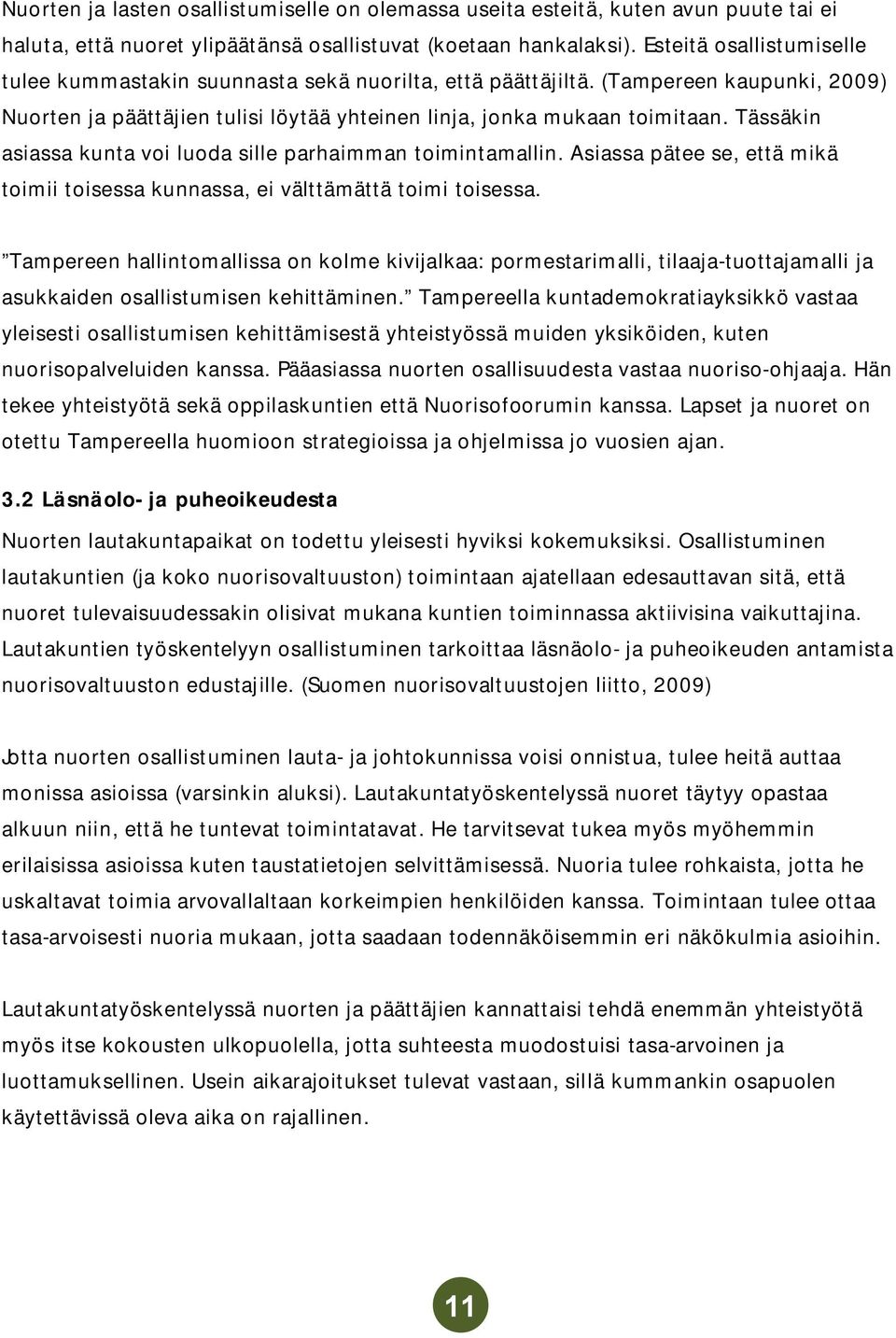 Nuorten ja lasten osallistumiselle on olemassa useita esteitä, kuten avun puute tai ei haluta, että nuoret ylipäätänsä osallistuvat (koetaan hankalaksi). Esteitä osallistumiselle tulee kummastakin suunnasta sekä nuorilta, että päättäjiltä. (Tampereen kaupunki, 2009) Nuorten ja päättäjien tulisi löytää yhteinen linja, jonka mukaan toimitaan. Tässäkin asiassa kunta voi luoda sille parhaimman toimintamallin. Asiassa pätee se, että mikä toimii toisessa kunnassa, ei välttämättä toimi toisessa.

”Tampereen hallintomallissa on kolme kivijalkaa: pormestarimalli, tilaaja-tuottajamalli ja asukkaiden osallistumisen kehittäminen.” Tampereella kuntademokratiayksikkö vastaa yleisesti osallistumisen kehittämisestä yhteistyössä muiden yksiköiden, kuten nuorisopalveluiden kanssa. Pääasiassa nuorten osallisuudesta vastaa nuoriso-ohjaaja. Hän tekee yhteistyötä sekä oppilaskuntien että Nuorisofoorumin kanssa. Lapset ja nuoret on otettu Tampereella huomioon strategioissa ja ohjelmissa jo vuosien ajan.

3.2 Läsnäolo- ja puheoikeudesta

Nuorten lautakuntapaikat on todettu yleisesti hyviksi kokemuksiksi. Osallistuminen lautakuntien (ja koko nuorisovaltuuston) toimintaan ajatellaan edesauttavan sitä, että nuoret tulevaisuudessakin olisivat mukana kuntien toiminnassa aktiivisina vaikuttajina. Lautakuntien työskentelyyn osallistuminen tarkoittaa läsnäolo- ja puheoikeuden antamista nuorisovaltuuston edustajille. (Suomen nuorisovaltuustojen liitto, 2009)

Jotta nuorten osallistuminen lauta- ja johtokunnissa voisi onnistua, tulee heitä auttaa monissa asioissa (varsinkin aluksi). Lautakuntatyöskentelyssä nuoret täytyy opastaa alkuun niin, että he tuntevat toimintatavat. He tarvitsevat tukea myös myöhemmin erilaisissa asioissa kuten taustatietojen selvittämisessä. Nuoria tulee rohkaista, jotta he uskaltavat toimia arvovallaltaan korkeimpien henkilöiden kanssa. Toimintaan tulee ottaa tasa-arvoisesti nuoria mukaan, jotta saadaan todennäköisemmin eri näkökulmia asioihin.

Lautakuntatyöskentelyssä nuorten ja päättäjien kannattaisi tehdä enemmän yhteistyötä myös itse kokousten ulkopuolella, jotta suhteesta muodostuisi tasa-arvoinen ja luottamuksellinen. Usein aikarajoitukset tulevat vastaan, sillä kummankin osapuolen käytettävissä oleva aika on rajallinen.

11